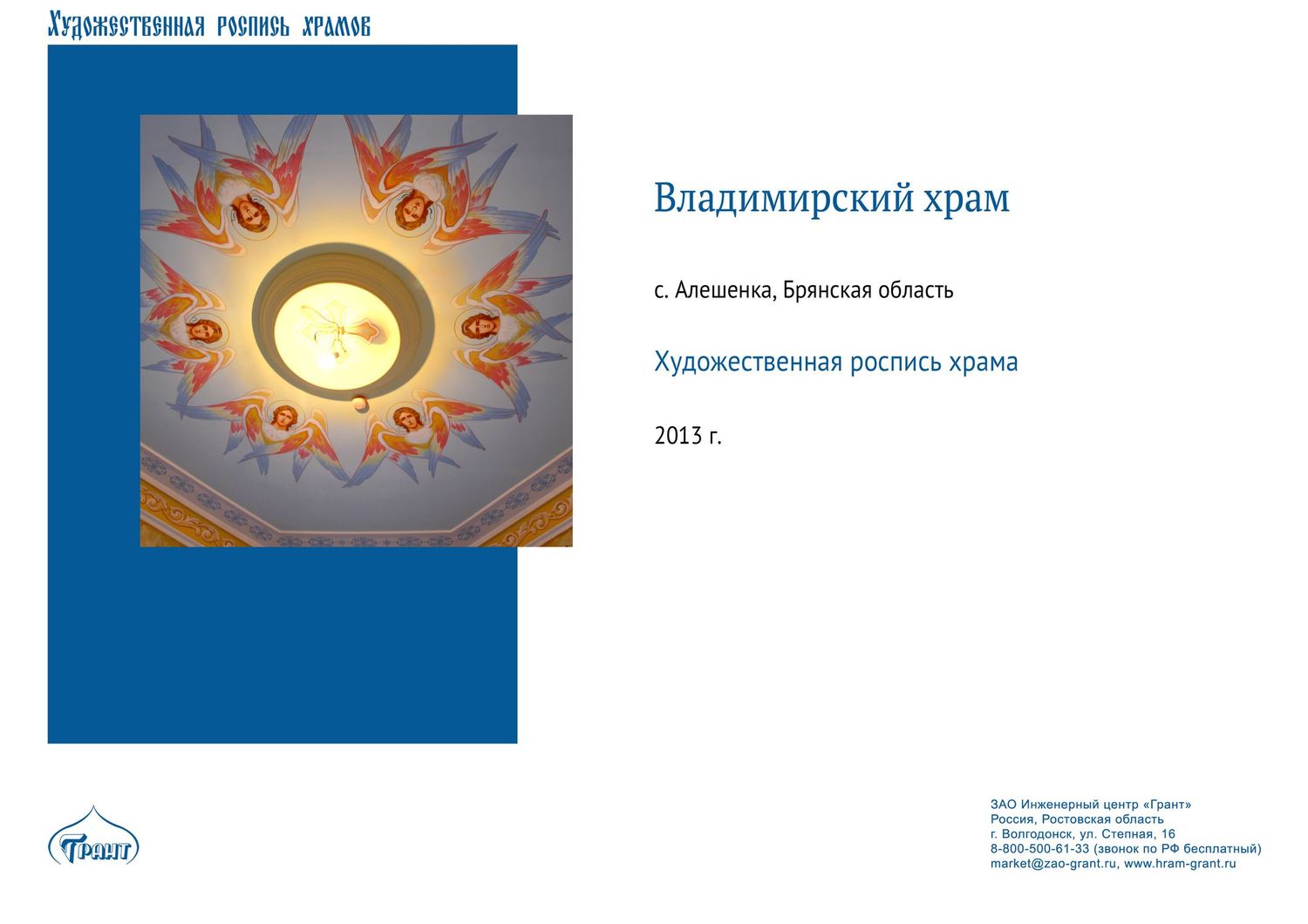 Художественная роспись храмов

Владимирский храм

с. Алешенка, Брянская область

Художественная роспись храма

2013 г.

Грант

ЗАО Инженерный центр «Грант»
Россия, Ростовская область
г. Волгодонск, ул. Степная, 16
8-800-500-61-33 (звонок по РФ бесплатный)
market@zao-grant.ru, www.hram-grant.ru